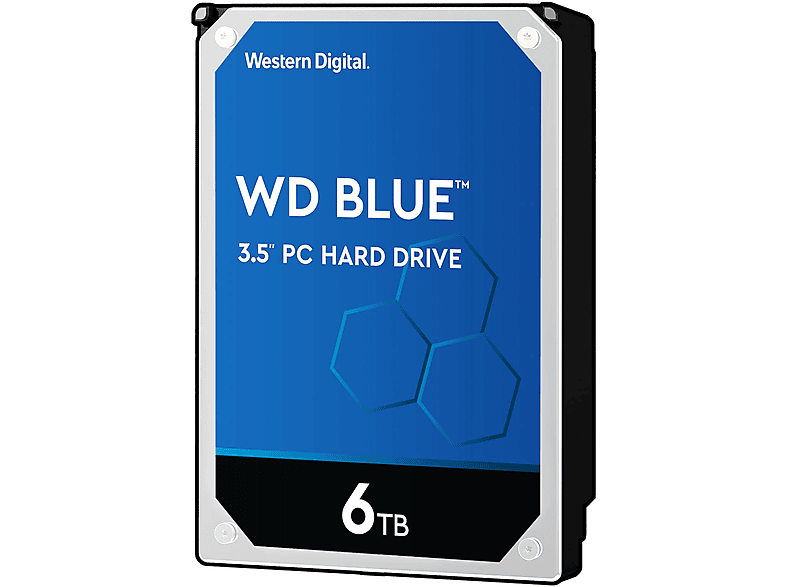 Western Digital.

WD BLUE™

3.5" PC HARD DRIVE

6TB